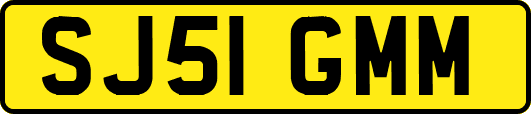 SJ51 GMM